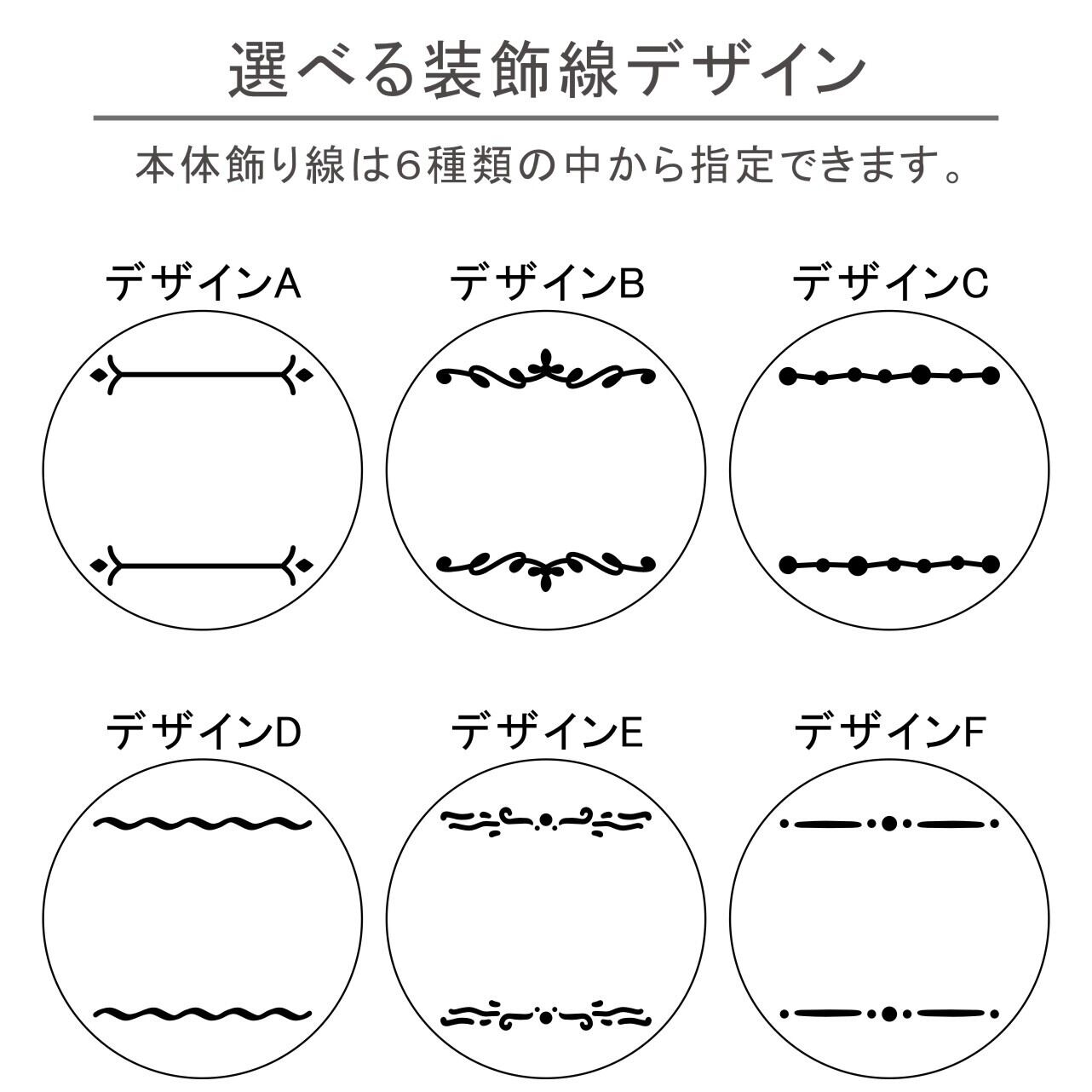 選べる装飾線デザイン

本体飾り線は6種類の中から指定できます。

デザインA

デザインB

デザインC

デザインD

デザインE

デザインF